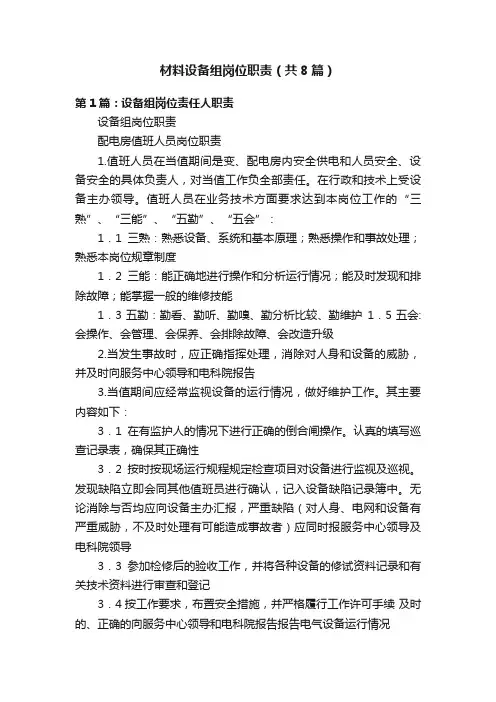 材料设备组岗位职责（共8篇）

第1篇：设备组岗位责任人职责

设备组岗位职责

配电房值班人员岗位职责

1.值班人员在当值期间是变、配电房内安全供电和人员安全、设备安全的具体负责人，对当值工作负全部责任。在行政和技术上受设备主办领导。值班人员在业务技术方面要求达到本岗位工作的“三熟”、“三能”、“五勤”、“五会”：

1．1 三熟：熟悉设备、系统和基本原理；熟悉操作和事故处理；熟悉本岗位规章制度

1．2 三能：能正确地进行操作和分析运行情况；能及时发现和排除故障；能掌握一般的维修技能

1．3 五勤：勤看、勤听、勤嗅、勤分析比较、勤维护 1．5 五会：会操作、会管理、会保养、会排除故障、会改造升级

2.当发生事故时，应正确指挥处理，消除对人身和设备的威胁，并及时向服务中心领导和电科院报告

3.当值期间应经常监视设备的运行情况，做好维护工作。其主要内容如下：

3．1 在有监护人的情况下进行正确的倒合闸操作。认真的填写巡查记录表，确保其正确性

3．2 按时按现场运行规程规定检查项目对设备进行监视及巡视。发现缺陷立即会同其他值班员进行确认，记入设备缺陷记录簿中。无论消除与否均应向设备主办汇报，严重缺陷（对人身、电网和设备有严重威胁，不及时处理有可能造成事故者）应同时报服务中心领导及电科院领导

3．3 参加检修后的验收工作，并将各种设备的修试资料记录和有关技术资料进行审查和登记

3．4 按工作要求，布置安全措施，并严格履行工作许可手续 及时的、正确的向服务中心领导和电科院报告报告电气设备运行情况